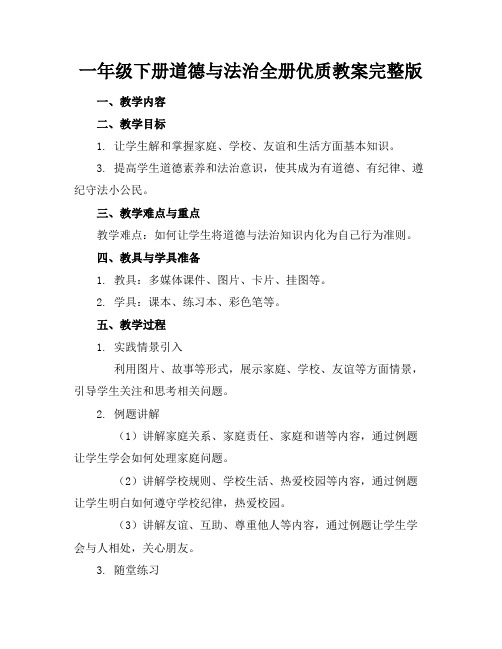 一年级下册道德与法治全册优质教案完整版

一、教学内容

二、教学目标

1. 让学生解和掌握家庭、学校、友谊和生活方面基本知识。

3. 提高学生道德素养和法治意识，使其成为有道德、有纪律、遵纪守法小公民。

三、教学难点与重点

教学难点：如何让学生将道德与法治知识内化为自己行为准则。

四、教具与学具准备

1. 教具：多媒体课件、图片、卡片、挂图等。

2. 学具：课本、练习本、彩色笔等。

五、教学过程

1. 实践情景引入

利用图片、故事等形式，展示家庭、学校、友谊等方面情景，引导学生关注和思考相关问题。

2. 例题讲解

（1）讲解家庭关系、家庭责任、家庭和谐等内容，通过例题让学生学会如何处理家庭问题。

（2）讲解学校规则、学校生活、热爱校园等内容，通过例题让学生明白如何遵守学校纪律，热爱校园。

（3）讲解友谊、互助、尊重他人等内容，通过例题让学生学会与人相处，关心朋友。

3. 随堂练习